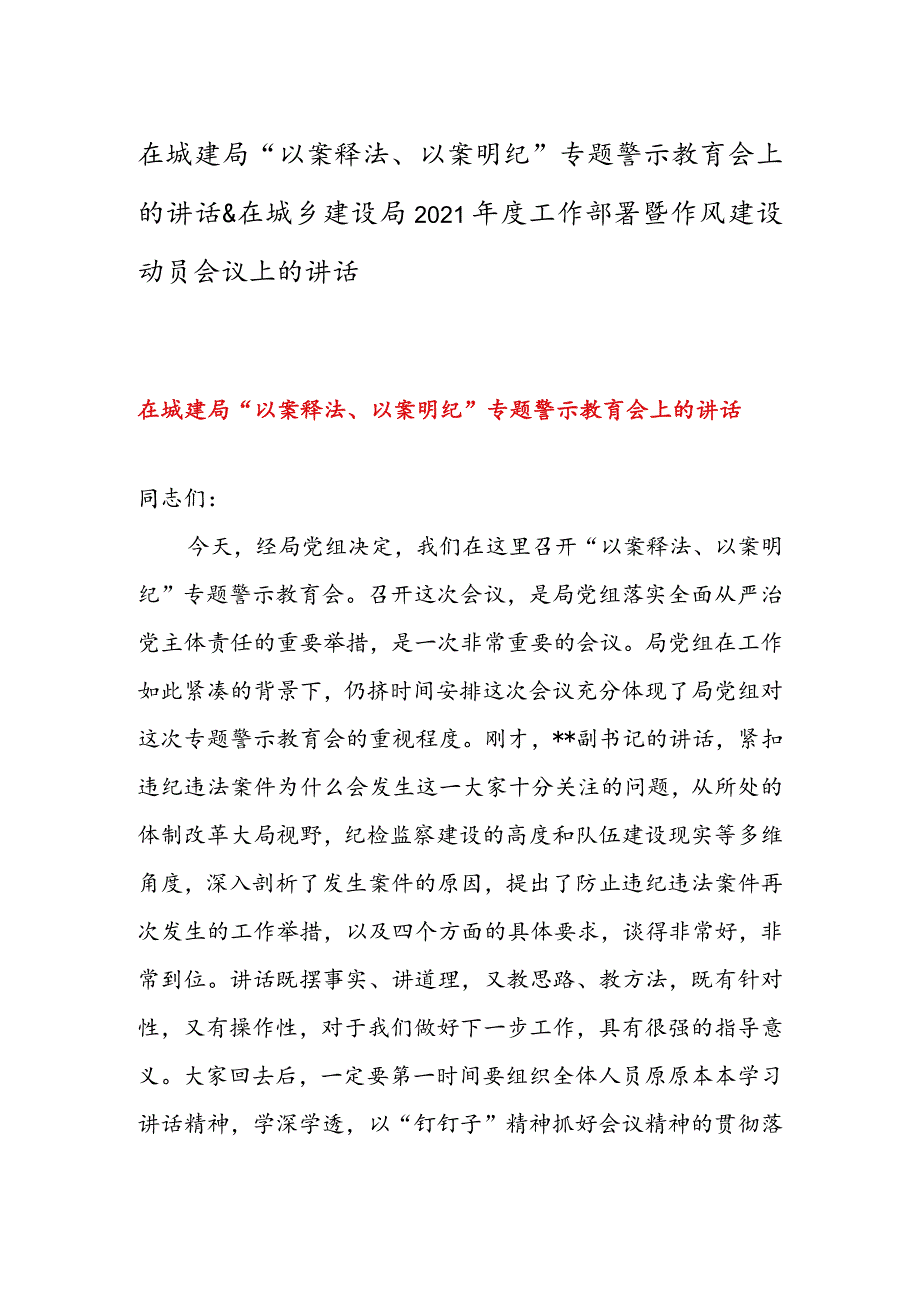 在城建局“以案释法、以案明纪”专题警示教育会上的讲话&在城乡建设局2021年度工作部署暨作风建设动员会议上的讲话

在城建局“以案释法、以案明纪”专题警示教育会上的讲话

同志们：

今天，经局党组决定，我们在这里召开“以案释法、以案明纪”专题警示教育会。召开这次会议，是局党组落实全面从严治党主体责任的重要举措，是一次非常重要的会议。局党组在工作如此紧凑的背景下，仍挤时间安排这次会议充分体现了局党组对这次专题警示教育会的重视程度。刚才，**副书记的讲话，紧扣违纪违法案件为什么会发生这一大家十分关注的问题，从所处的体制改革大局视野，纪检监察建设的高度和队伍建设现实等多维角度，深入剖析了发生案件的原因，提出了防止违纪违法案件再次发生的工作举措，以及四个方面的具体要求，谈得非常好，非常到位。讲话既摆事实、讲道理，又教思路、教方法，既有针对性，又有操作性，对于我们做好下一步工作，具有很强的指导意义。大家回去后，一定要第一时间要组织全体人员原原本本学习讲话精神，学深学透，以“钉钉子”精神抓好会议精神的贯彻落